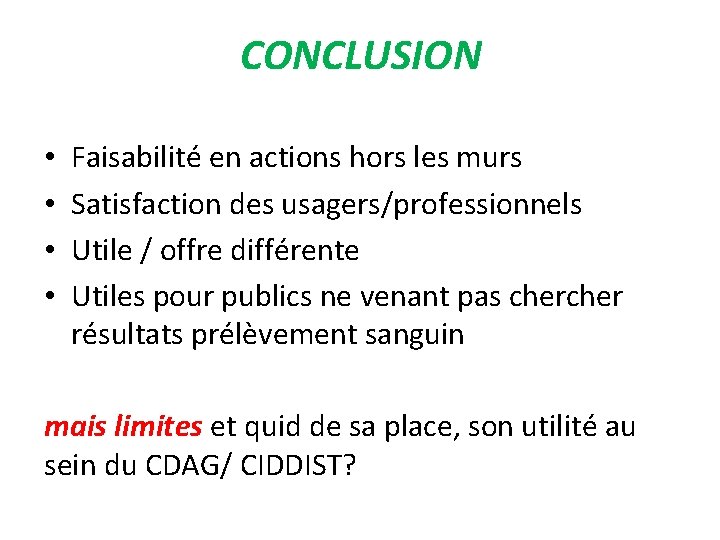 CONCLUSION

• Faisabilité en actions hors les murs
• Satisfaction des usagers/professionnels
• Utile / offre différente
• Utiles pour publics ne venant pas chercher résultats prélèvement sanguin

mais limites et quid de sa place, son utilité au sein du CDAG/ CIDDIST?